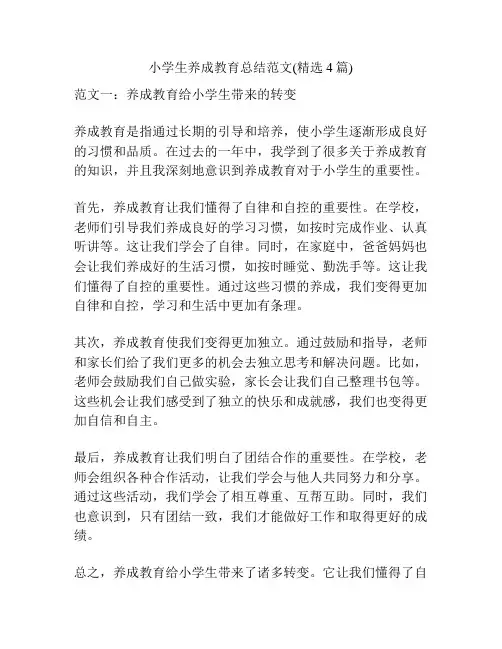 小学生养成教育总结范文(精选 4 篇)

范文一：养成教育给小学生带来的转变

养成教育是指通过长期的引导和培养，使小学生逐渐形成良好的习惯和品质。在过去的一年中，我学到了很多关于养成教育的知识，并且我深刻地意识到养成教育对于小学生的重要性。

首先，养成教育让我们懂得了自律和自控的重要性。在学校，老师们引导我们养成良好的学习习惯，如按时完成作业、认真听讲等。这让我们学会了自律。同时，在家庭中，爸爸妈妈也会让我们养成好的生活习惯，如按时睡觉、勤洗手等。这让我们懂得了自控的重要性。通过这些习惯的养成，我们变得更加自律和自控，学习和生活中更加有条理。

其次，养成教育使我们变得更加独立。通过鼓励和指导，老师和家长们给了我们更多的机会去独立思考和解决问题。比如，老师会鼓励我们自己做实验，家长会让我们自己整理书包等。这些机会让我们感受到了独立的快乐和成就感，我们也变得更加自信和自主。

最后，养成教育让我们明白了团结合作的重要性。在学校，老师会组织各种合作活动，让我们学会与他人共同努力和分享。通过这些活动，我们学会了相互尊重、互帮互助。同时，我们也意识到，只有团结一致，我们才能做好工作和取得更好的成绩。

总之，养成教育给小学生带来了诸多转变。它让我们懂得了自